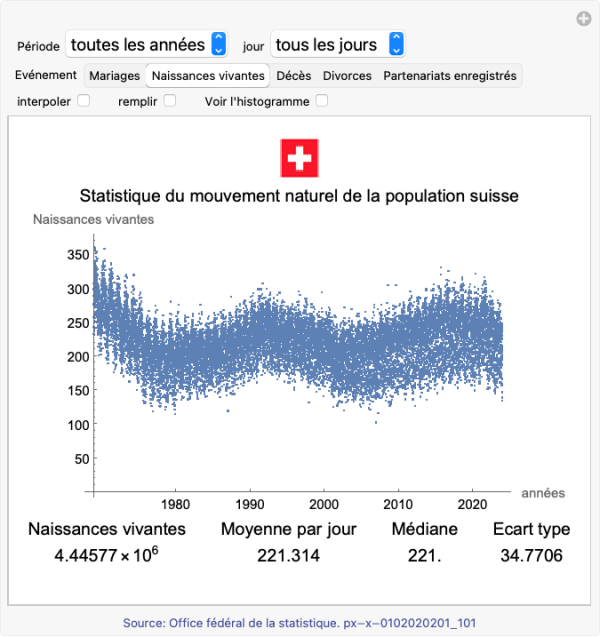 Période toutes les années jour tous les jours

Evénement Mariages Naissances vivantes Décès Divorces Partenariats enregistrés

interpoler remplir Voir l'histogramme

Statistique du mouvement naturel de la population suisse

Naissances vivantes

350
300
250
200
150
100
50

1980 1990 2000 2010 2020 années

| Naissances vivantes | Moyenne par jour | Médiane | Ecart type |
|---|---|---|---|
| $4.44577 \times 10^6$ | 221.314 | 221. | 34.7706 |

Source: Office fédéral de la statistique. px–x–0102020201_101